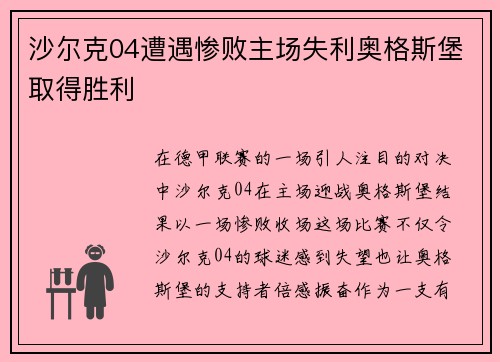 沙尔克04遭遇惨败主场失利奥格斯堡取得胜利

在德甲联赛的一场引人注目的对决中沙尔克04在主场迎战奥格斯堡结果以一场惨败收场这场比赛不仅令沙尔克04的球迷感到失望也让奥格斯堡的支持者倍感振奋作为一支有